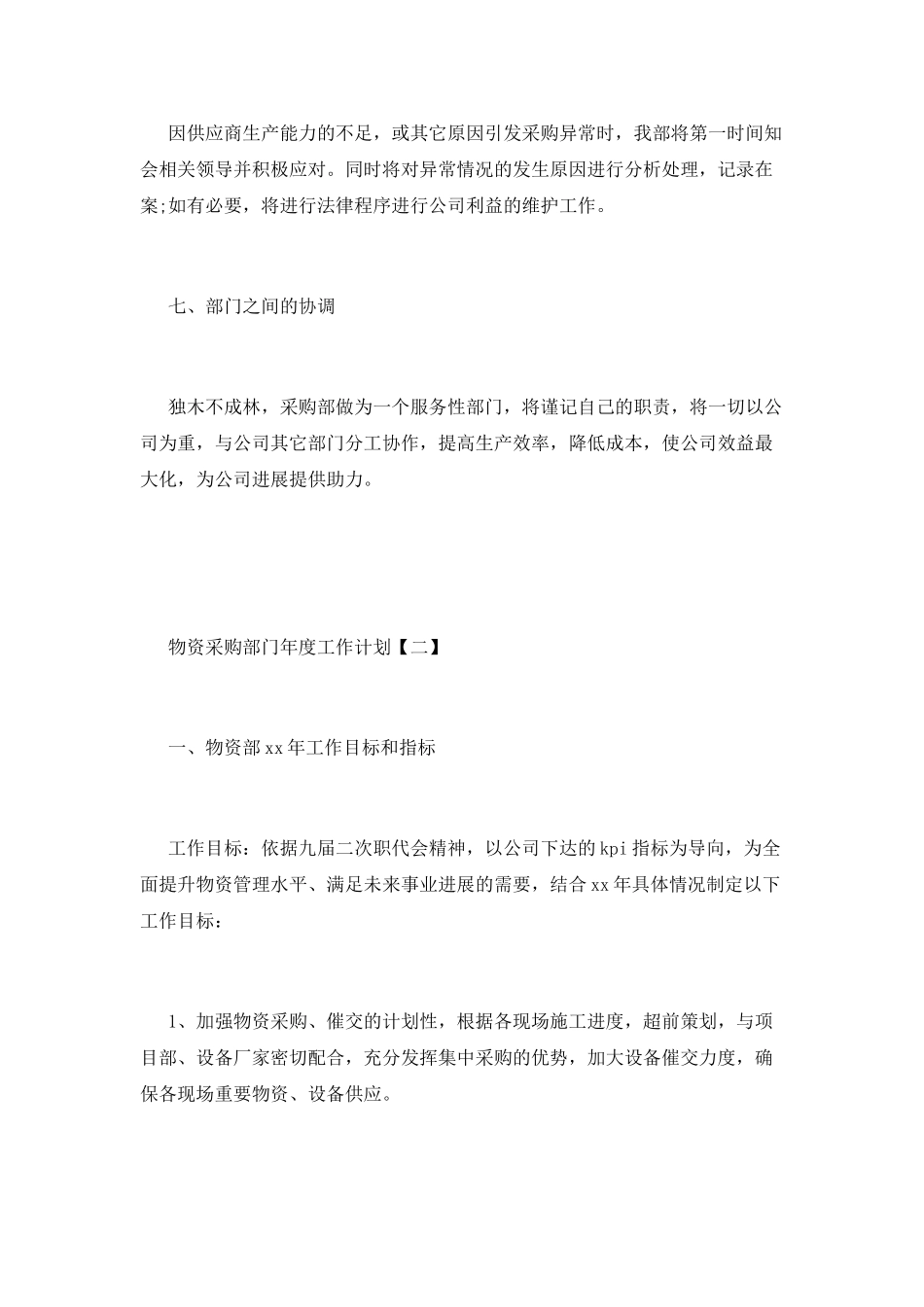 因供应商生产能力的不足，或其它原因引发采购异常时，我部将第一时间知会相关领导并积极应对。同时将对异常情况的发生原因进行分析处理，记录在案;如有必要，将进行法律程序进行公司利益的维护工作。

七、部门之间的协调

独木不成林，采购部做为一个服务性部门，将谨记自己的职责，将一切以公司为重，与公司其它部门分工协作，提高生产效率，降低成本，使公司效益最大化，为公司进展提供助力。

物资采购部门年度工作计划【二】

一、物资部xx年工作目标和指标

工作目标：依据九届二次职代会精神，以公司下达的kpi指标为导向，为全面提升物资管理水平、满足未来事业进展的需要，结合xx年具体情况制定以下工作目标：

1、加强物资采购、催交的计划性，根据各现场施工进度，超前策划，与项目部、设备厂家密切配合，充分发挥集中采购的优势，加大设备催交力度，确保各现场重要物资、设备供应。